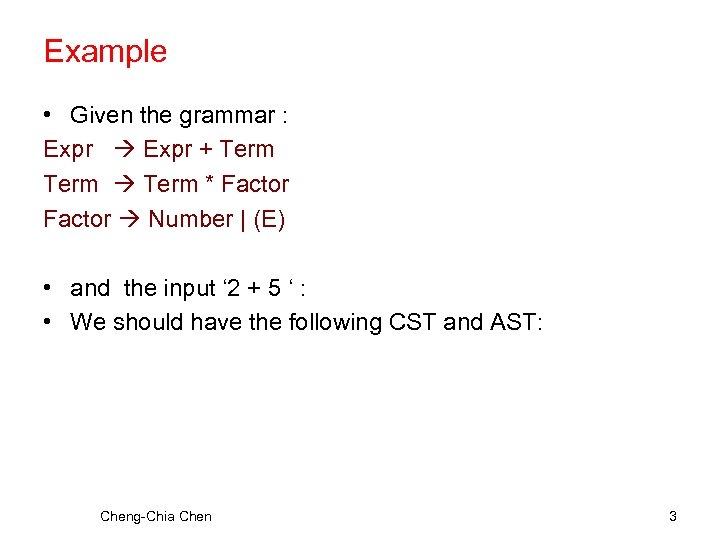 Example

• Given the grammar :

Expr → Expr + Term
Term → Term * Factor
Factor → Number | (E)

• and the input ‘2 + 5 ‘ :
• We should have the following CST and AST:

Cheng-Chia Chen

3